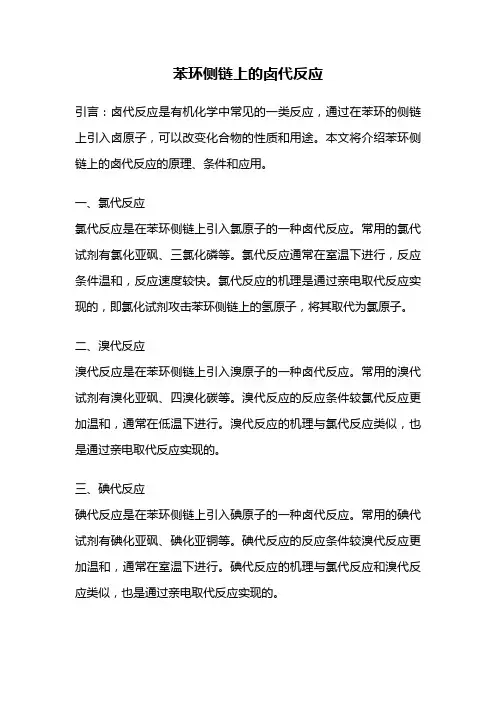 苯环侧链上的卤代反应

引言：卤代反应是有机化学中常见的一类反应，通过在苯环的侧链上引入卤原子，可以改变化合物的性质和用途。本文将介绍苯环侧链上的卤代反应的原理、条件和应用。

一、氯代反应
氯代反应是在苯环侧链上引入氯原子的一种卤代反应。常用的氯代试剂有氯化亚砜、三氯化磷等。氯代反应通常在室温下进行，反应条件温和，反应速度较快。氯代反应的机理是通过亲电取代反应实现的，即氯化试剂攻击苯环侧链上的氢原子，将其取代为氯原子。

二、溴代反应
溴代反应是在苯环侧链上引入溴原子的一种卤代反应。常用的溴代试剂有溴化亚砜、四溴化碳等。溴代反应的反应条件较氯代反应更加温和，通常在低温下进行。溴代反应的机理与氯代反应类似，也是通过亲电取代反应实现的。

三、碘代反应
碘代反应是在苯环侧链上引入碘原子的一种卤代反应。常用的碘代试剂有碘化亚砜、碘化亚铜等。碘代反应的反应条件较溴代反应更加温和，通常在室温下进行。碘代反应的机理与氯代反应和溴代反应类似，也是通过亲电取代反应实现的。